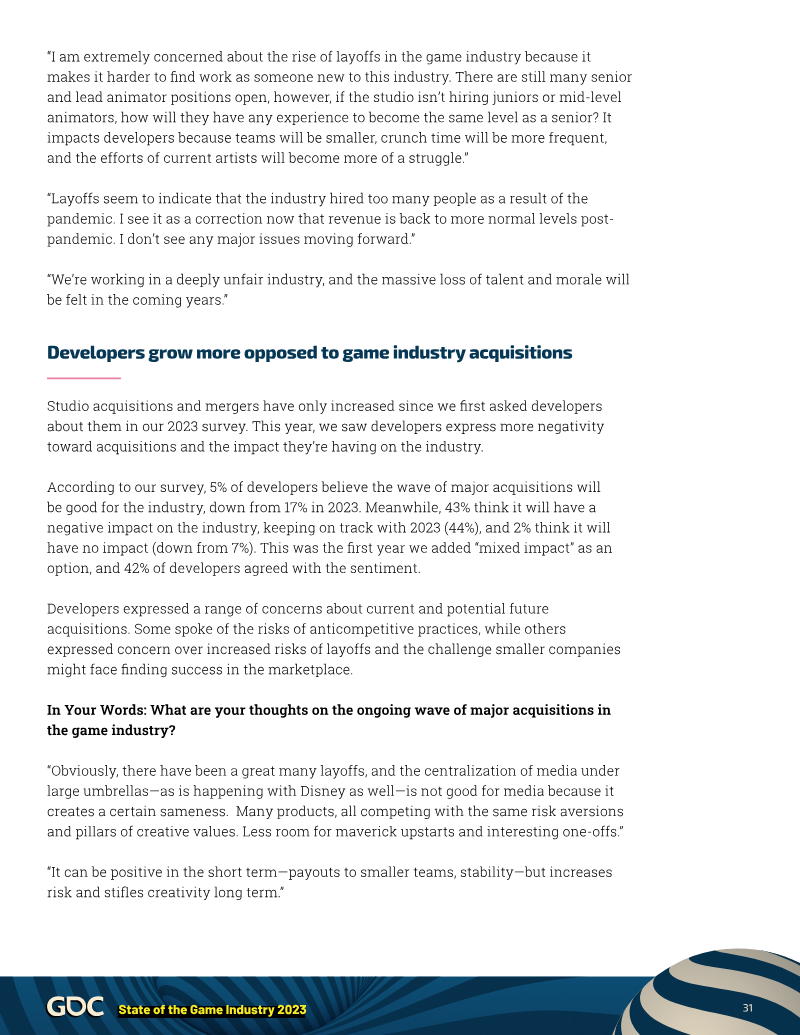 "I am extremely concerned about the rise of layoffs in the game industry because it makes it harder to find work as someone new to this industry. There are still many senior and lead animator positions open, however, if the studio isn't hiring juniors or mid-level animators, how will they have any experience to become the same level as a senior? It impacts developers because teams will be smaller, crunch time will be more frequent, and the efforts of current artists will become more of a struggle."

"Layoffs seem to indicate that the industry hired too many people as a result of the pandemic. I see it as a correction now that revenue is back to more normal levels post-pandemic. I don't see any major issues moving forward."

"We're working in a deeply unfair industry, and the massive loss of talent and morale will be felt in the coming years."

Developers grow more opposed to game industry acquisitions

Studio acquisitions and mergers have only increased since we first asked developers about them in our 2023 survey. This year, we saw developers express more negativity toward acquisitions and the impact they're having on the industry.

According to our survey, 5% of developers believe the wave of major acquisitions will be good for the industry, down from 17% in 2023. Meanwhile, 43% think it will have a negative impact on the industry, keeping on track with 2023 (44%), and 2% think it will have no impact (down from 7%). This was the first year we added "mixed impact" as an option, and 42% of developers agreed with the sentiment.

Developers expressed a range of concerns about current and potential future acquisitions. Some spoke of the risks of anticompetitive practices, while others expressed concern over increased risks of layoffs and the challenge smaller companies might face finding success in the marketplace.

In Your Words: What are your thoughts on the ongoing wave of major acquisitions in the game industry?

"Obviously, there have been a great many layoffs, and the centralization of media under large umbrellas—as is happening with Disney as well—is not good for media because it creates a certain sameness. Many products, all competing with the same risk aversions and pillars of creative values. Less room for maverick upstarts and interesting one-offs."

"It can be positive in the short term—payouts to smaller teams, stability—but increases risk and stifles creativity long term."

GDC State of the Game Industry 2023

31